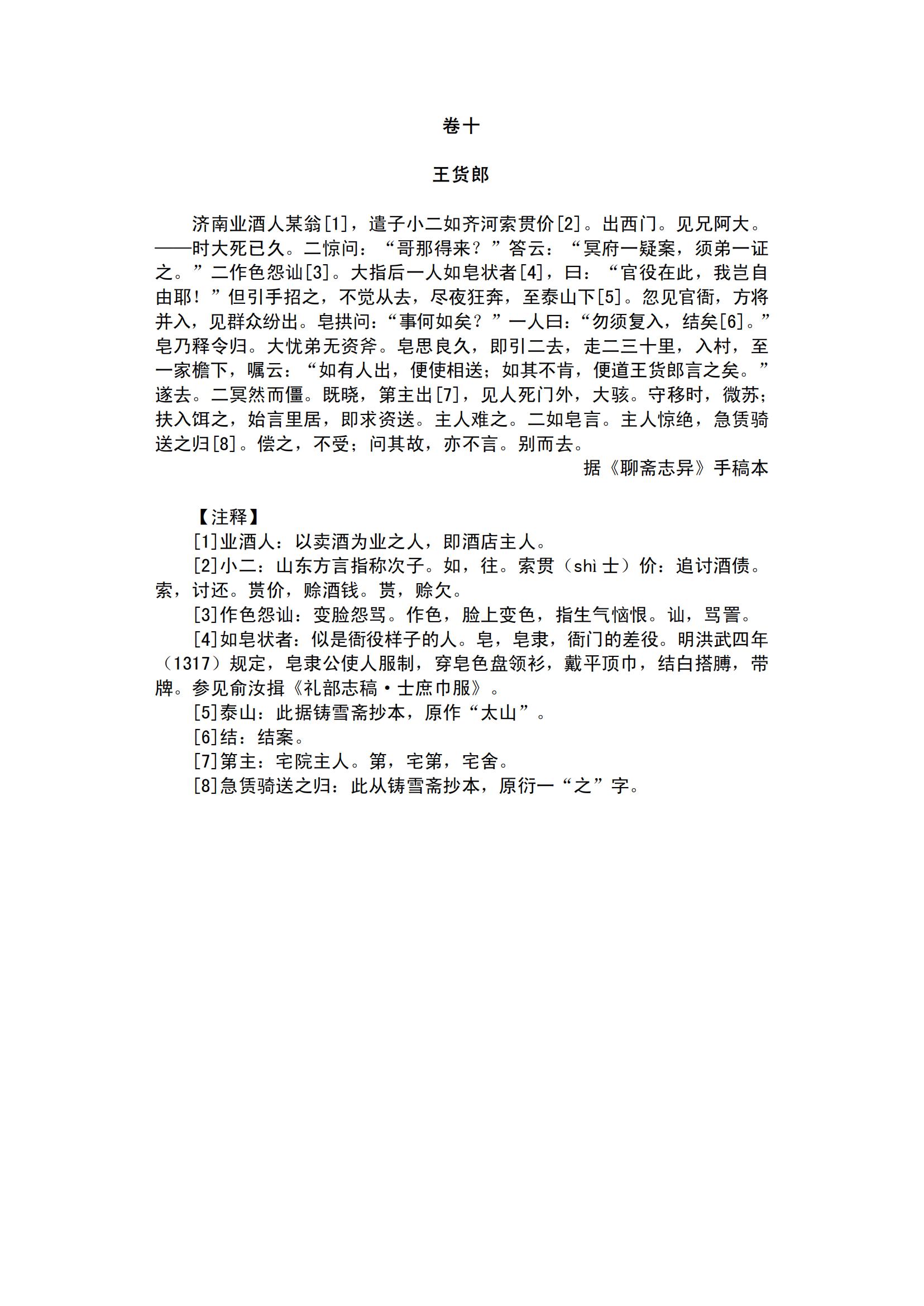 卷十

王货郎

济南业酒人某翁[1]，遣子小二如齐河索贳价[2]。出西门。见兄阿大。——时大死已久。二惊问：“哥那得来？”答云：“冥府一疑案，须弟一证之。”二作色怨讪[3]。大指后一人如皂状者[4]，曰：“官役在此，我岂自由耶！”但引手招之，不觉从去，尽夜狂奔，至泰山下[5]。忽见官衙，方将并入，见群众纷出。皂拱问：“事何如矣？”一人曰：“勿须复入，结矣[6]。”皂乃释令归。大忧弟无资斧。皂思良久，即引二去，走二三十里，入村，至一家檐下，嘱云：“如有人出，便使相送；如其不肯，便道王货郎言之矣。”遂去。二冥然而僵。既晓，第主出[7]，见人死门外，大骇。守移时，微苏；扶入饵之，始言里居，即求资送。主人难之。二如皂言。主人惊绝，急赁骑送之归[8]。偿之，不受；问其故，亦不言。别而去。

据《聊斋志异》手稿本

【注释】

[1]业酒人：以卖酒为业之人，即酒店主人。

[2]小二：山东方言指称次子。如，往。索贳（shì 士）价：追讨酒债。索，讨还。贳价，赊酒钱。贳，赊欠。

[3]作色怨讪：变脸怨骂。作色，脸上变色，指生气恼恨。讪，骂詈。

[4]如皂状者：似是衙役样子的人。皂，皂隶，衙门的差役。明洪武四年（1317）规定，皂隶公使人服制，穿皂色盘领衫，戴平顶巾，结白搭膊，带牌。参见俞汝揖《礼部志稿·士庶巾服》。

[5]泰山：此据铸雪斋抄本，原作“太山”。

[6]结：结案。

[7]第主：宅院主人。第，宅第，宅舍。

[8]急赁骑送之归：此从铸雪斋抄本，原衍一“之”字。